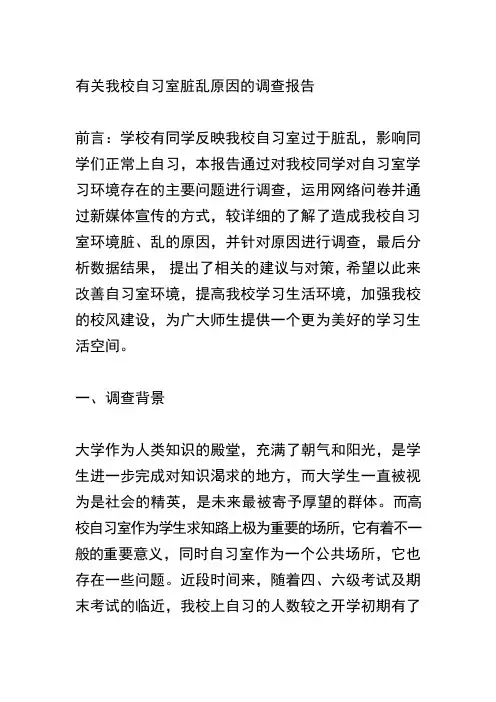 有关我校自习室脏乱原因的调查报告

前言：学校有同学反映我校自习室过于脏乱，影响同学们正常上自习，本报告通过对我校同学对自习室学习环境存在的主要问题进行调查，运用网络问卷并通过新媒体宣传的方式，较详细的了解了造成我校自习室环境脏、乱的原因，并针对原因进行调查，最后分析数据结果， 提出了相关的建议与对策，希望以此来改善自习室环境，提高我校学习生活环境，加强我校的校风建设，为广大师生提供一个更为美好的学习生活空间。

一、调查背景

大学作为人类知识的殿堂，充满了朝气和阳光，是学生进一步完成对知识渴求的地方，而大学生一直被视为是社会的精英，是未来最被寄予厚望的群体。而高校自习室作为学生求知路上极为重要的场所，它有着不一般的重要意义，同时自习室作为一个公共场所，它也存在一些问题。近段时间来，随着四、六级考试及期末考试的临近，我校上自习的人数较之开学初期有了